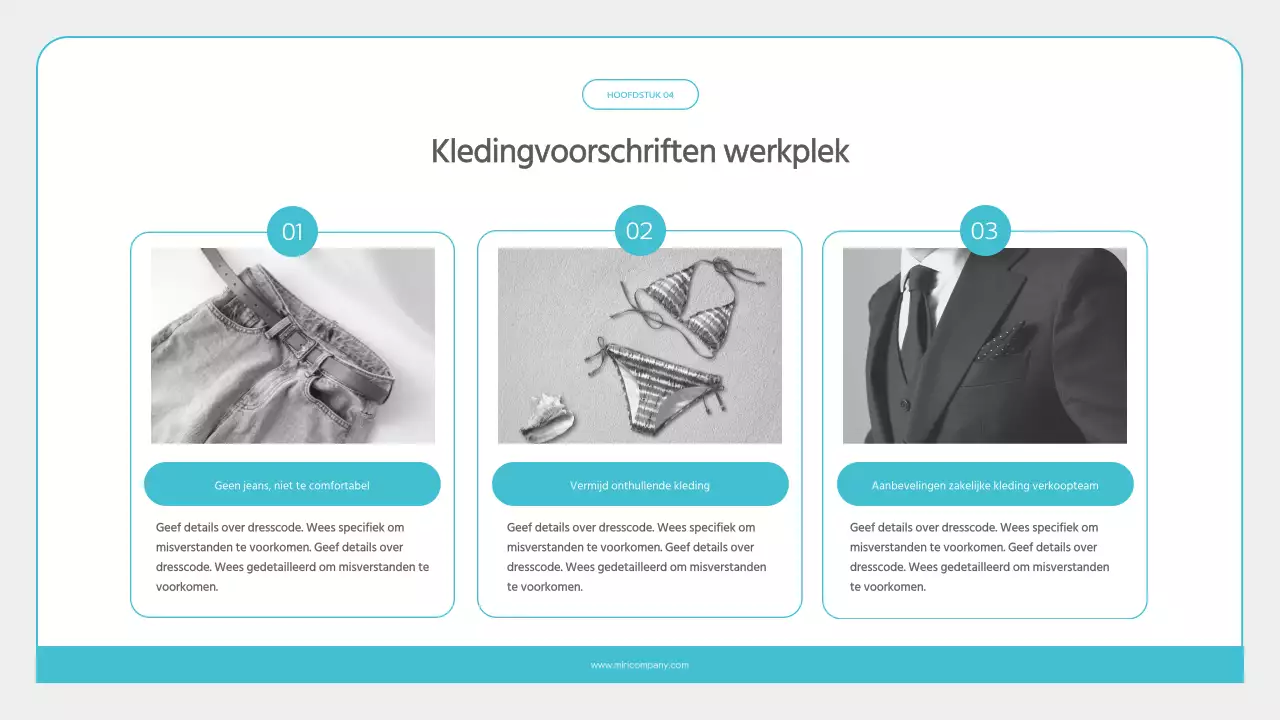 HOOFDSTUK 04

Kledingvoorschriften werkplek

01

Geen jeans, niet te comfortabel

Geef details over dresscode. Wees specifiek om misverstanden te voorkomen. Geef details over dresscode. Wees gedetailleerd om misverstanden te voorkomen.

02

Vermijd onthullende kleding

Geef details over dresscode. Wees specifiek om misverstanden te voorkomen. Geef details over dresscode. Wees gedetailleerd om misverstanden te voorkomen.

03

Aanbevelingen zakelijke kleding verkoopteam

Geef details over dresscode. Wees specifiek om misverstanden te voorkomen. Geef details over dresscode. Wees gedetailleerd om misverstanden te voorkomen.

www.mlricompany.com